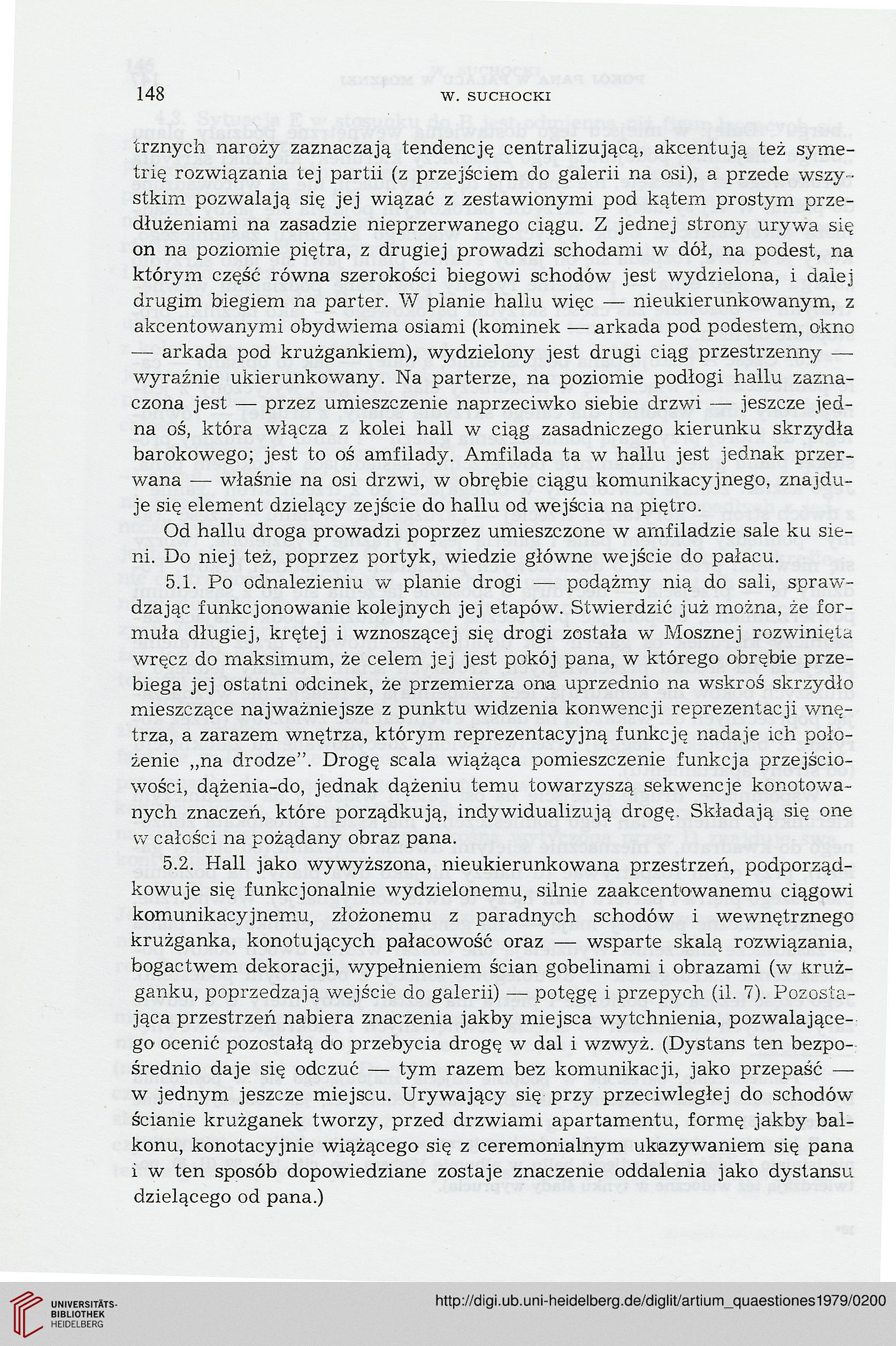 148 W. SUCHOCKI

trznych naroży zaznaczają tendencję centralizującą, akcentują też symetrię rozwiązania tej partii (z przejściem do galerii na osi), a przede wszystkim pozwalają się jej wiązać z zestawionymi pod kątem prostym przedłużeniami na zasadzie nieprzerwanego ciągu. Z jednej strony urywa się on na poziomie piętra, z drugiej prowadzi schodami w dół, na podest, na którym część równa szerokości biegowi schodów jest wydzielona, i dalej drugim biegiem na parter. W planie hallu więc — nieukierunkowanym, z akcentowanymi obydwiema osiami (kominek — arkada pod podestem, okno — arkada pod krużgankiem), wydzielony jest drugi ciąg przestrzenny — wyraźnie ukierunkowany. Na parterze, na poziomie podłogi hallu zaznaczona jest — przez umieszczenie naprzeciwko siebie drzwi — jeszcze jedna oś, która włącza z kolei hall w ciąg zasadniczego kierunku skrzydła barokowego; jest to oś amfilady. Amfilada ta w hallu jest jednak przerwana — właśnie na osi drzwi, w obrębie ciągu komunikacyjnego, znajduje się element dzielący zejście do hallu od wejścia na piętro.

Od hallu droga prowadzi poprzez umieszczone w amfiladzie sale ku sieni. Do niej też, poprzez portyk, wiedzie główne wejście do pałacu.

5.1. Po odnalezieniu w planie drogi — podążmy nią do sali, sprawdzając funkcjonowanie kolejnych jej etapów. Stwierdzić już można, że formuła długiej, krętej i wznoszącej się drogi została w Mosznej rozwinięta wręcz do maksimum, że celem jej jest pokój pana, w którego obrębie przebiega jej ostatni odcinek, że przemierza ona uprzednio na wskroś skrzydło mieszczące najważniejsze z punktu widzenia konwencji reprezentacji wnętrza, a zarazem wnętrza, którym reprezentacyjną funkcję nadaje ich położenie „na drodze". Drogę scala wiążąca pomieszczenie funkcja przejściowości, dążenia-do, jednak dążeniu temu towarzyszą sekwencje konotowanych znaczeń, które porządkują, indywidualizują drogę. Składają się one w całości na pożądany obraz pana.

5.2. Hall jako wywyższona, nieukierunkowana przestrzeń, podporządkowuje się funkcjonalnie wydzielonemu, silnie zaakcentowanemu ciągowi komunikacyjnemu, złożonemu z paradnych schodów i wewnętrznego krużganka, konotujących pałacowość oraz — wsparte skalą rozwiązania, bogactwem dekoracji, wypełnieniem ścian gobelinami i obrazami (w krużganku, poprzedzają wejście do galerii) — potęgę i przepych (il. 7). Pozostająca przestrzeń nabiera znaczenia jakby miejsca wytchnienia, pozwalającego ocenić pozostałą do przebycia drogę w dal i wzwyż. (Dystans ten bezpośrednio daje się odczuć — tym razem bez komunikacji, jako przepaść — w jednym jeszcze miejscu. Urywający się przy przeciwległej do schodów ścianie krużganek tworzy, przed drzwiami apartamentu, formę jakby balkonu, konotacyjnie wiążącego się z ceremonialnym ukazywaniem się pana i w ten sposób dopowiedziane zostaje znaczenie oddalenia jako dystansu dzielącego od pana.)

UNIVERSITÄTS-BIBLIOTHEK HEIDELBERG

http://digi.ub.uni-heidelberg.de/diglit/artium_quaestiones1979/0200